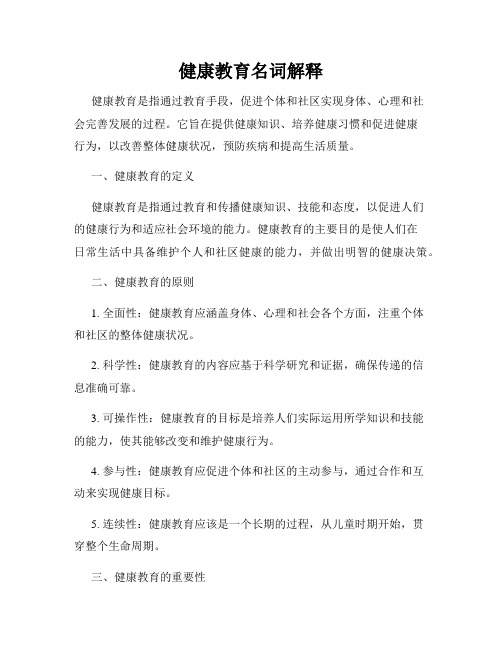 健康教育名词解释

健康教育是指通过教育手段，促进个体和社区实现身体、心理和社会完善发展的过程。它旨在提供健康知识、培养健康习惯和促进健康行为，以改善整体健康状况，预防疾病和提高生活质量。

一、健康教育的定义

健康教育是指通过教育和传播健康知识、技能和态度，以促进人们的健康行为和适应社会环境的能力。健康教育的主要目的是使人们在日常生活中具备维护个人和社区健康的能力，并做出明智的健康决策。

二、健康教育的原则

1. 全面性：健康教育应涵盖身体、心理和社会各个方面，注重个体和社区的整体健康状况。

2. 科学性：健康教育的内容应基于科学研究和证据，确保传递的信息准确可靠。

3. 可操作性：健康教育的目标是培养人们实际运用所学知识和技能的能力，使其能够改变和维护健康行为。

4. 参与性：健康教育应促进个体和社区的主动参与，通过合作和互动来实现健康目标。

5. 连续性：健康教育应该是一个长期的过程，从儿童时期开始，贯穿整个生命周期。

三、健康教育的重要性